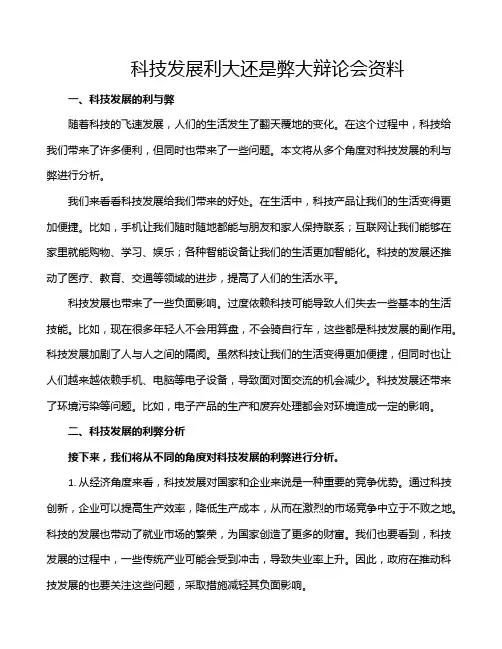 科技发展利大还是弊大辩论会资料

一、科技发展的利与弊

随着科技的飞速发展，人们的生活发生了翻天覆地的变化。在这个过程中，科技给我们带来了许多便利，但同时也带来了一些问题。本文将从多个角度对科技发展的利与弊进行分析。

我们来看看科技发展给我们带来的好处。在生活中，科技产品让我们的生活变得更加便捷。比如，手机让我们随时随地都能与朋友和家人保持联系；互联网让我们能够在家里就能购物、学习、娱乐；各种智能设备让我们的生活更加智能化。科技的发展还推动了医疗、教育、交通等领域的进步，提高了人们的生活水平。

科技发展也带来了一些负面影响。过度依赖科技可能导致人们失去一些基本的生活技能。比如，现在很多年轻人不会用算盘，不会骑自行车，这些都是科技发展的副作用。科技发展加剧了人与人之间的隔阂。虽然科技让我们的生活变得更加便捷，但同时也让人们越来越依赖手机、电脑等电子设备，导致面对面交流的机会减少。科技发展还带来了环境污染等问题。比如，电子产品的生产和废弃处理都会对环境造成一定的影响。

二、科技发展的利弊分析

接下来，我们将从不同的角度对科技发展的利弊进行分析。

1. 从经济角度来看，科技发展对国家和企业来说是一种重要的竞争优势。通过科技创新，企业可以提高生产效率，降低生产成本，从而在激烈的市场竞争中立于不败之地。科技的发展也带动了就业市场的繁荣，为国家创造了更多的财富。我们也要看到，科技发展的过程中，一些传统产业可能会受到冲击，导致失业率上升。因此，政府在推动科技发展的也要关注这些问题，采取措施减轻其负面影响。